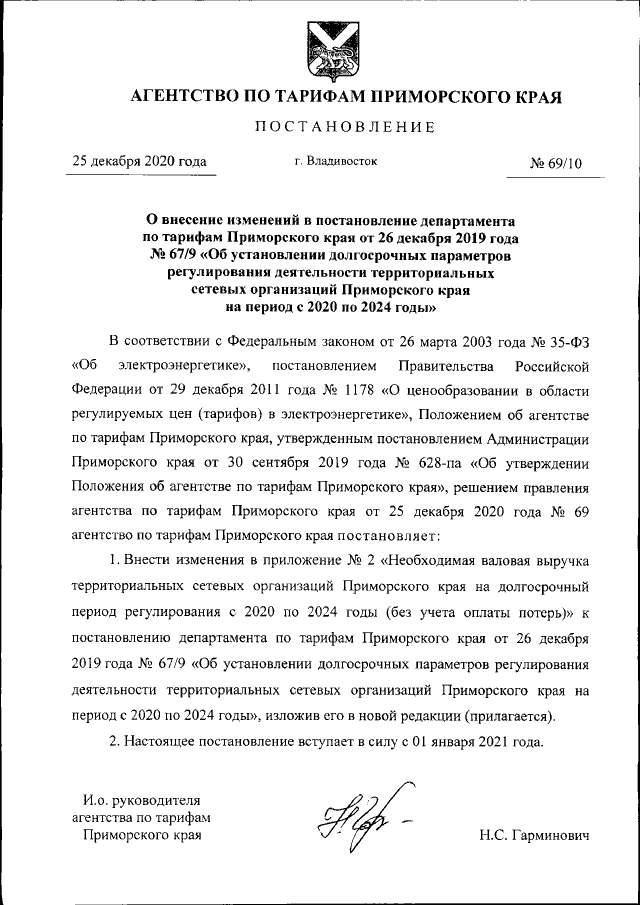 АГЕНТСТВО ПО ТАРИФАМ ПРИМОРСКОГО КРАЯ

ПОСТАНОВЛЕНИЕ

25 декабря 2020 года

г. Владивосток

№ 69/10

О внесение изменений в постановление департамента по тарифам Приморского края от 26 декабря 2019 года № 67/9 «Об установлении долгосрочных параметров регулирования деятельности территориальных сетевых организаций Приморского края на период с 2020 по 2024 годы»

В соответствии с Федеральным законом от 26 марта 2003 года № 35-ФЗ «Об электроэнергетике», постановлением Правительства Российской Федерации от 29 декабря 2011 года № 1178 «О ценообразовании в области регулируемых цен (тарифов) в электроэнергетике», Положением об агентстве по тарифам Приморского края, утвержденным постановлением Администрации Приморского края от 30 сентября 2019 года № 628-па «Об утверждении Положения об агентстве по тарифам Приморского края», решением правления агентства по тарифам Приморского края от 25 декабря 2020 года № 69 агентство по тарифам Приморского края постановляет:

1. Внести изменения в приложение № 2 «Необходимая валовая выручка территориальных сетевых организаций Приморского края на долгосрочный период регулирования с 2020 по 2024 годы (без учета оплаты потерь)» к постановлению департамента по тарифам Приморского края от 26 декабря 2019 года № 67/9 «Об установлении долгосрочных параметров регулирования деятельности территориальных сетевых организаций Приморского края на период с 2020 по 2024 годы», изложив его в новой редакции (прилагается).

2. Настоящее постановление вступает в силу с 01 января 2021 года.

И.о. руководителя агентства по тарифам Приморского края

Н.С. Гарминович